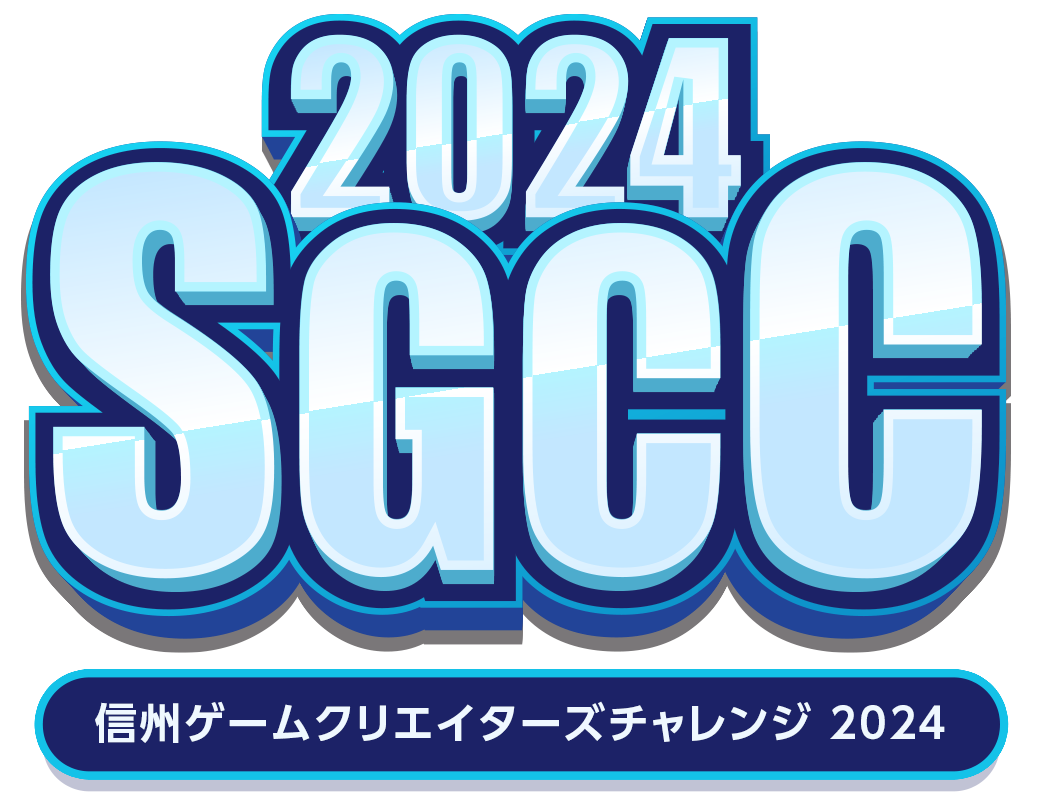 2024
SGCC

信州ゲームクリエイターズチャレンジ 2024